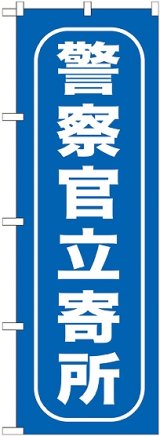 警察官立寄所